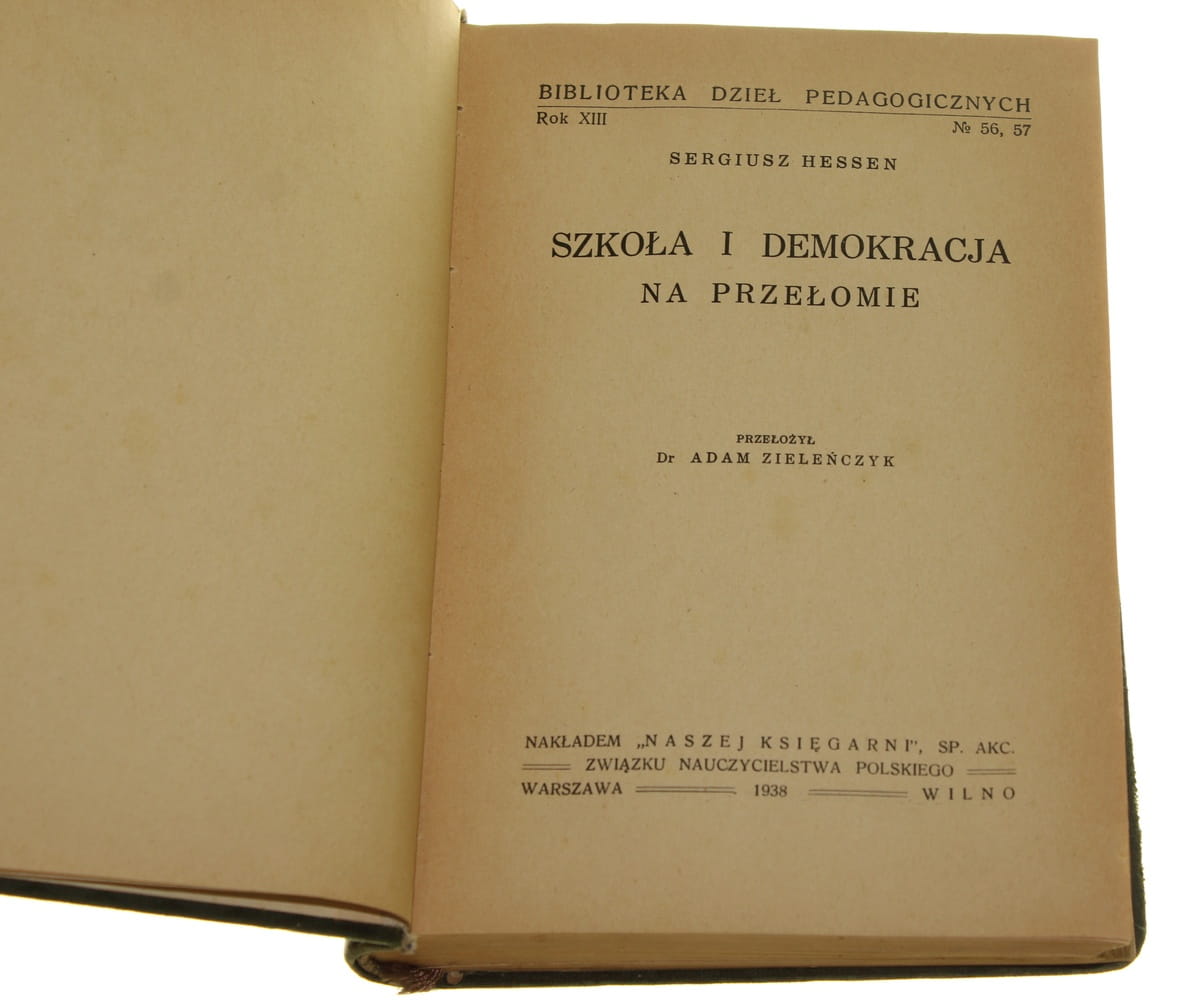 BIBLIOTEKA DZIEŁ PEDAGOGICZNYCH
Rok XIII № 56, 57

SERGIUSZ HESSEN

SZKOŁA I DEMOKRACJA
NA PRZEŁOMIE

PRZEŁOŻYŁ
Dr ADAM ZIELEŃCZYK

NAKŁADEM „NASZEJ KSIĘGARNI", SP. AKC.
ZWIĄZKU NAUCZYCIELSTWA POLSKIEGO
WARSZAWA 1938 WILNO